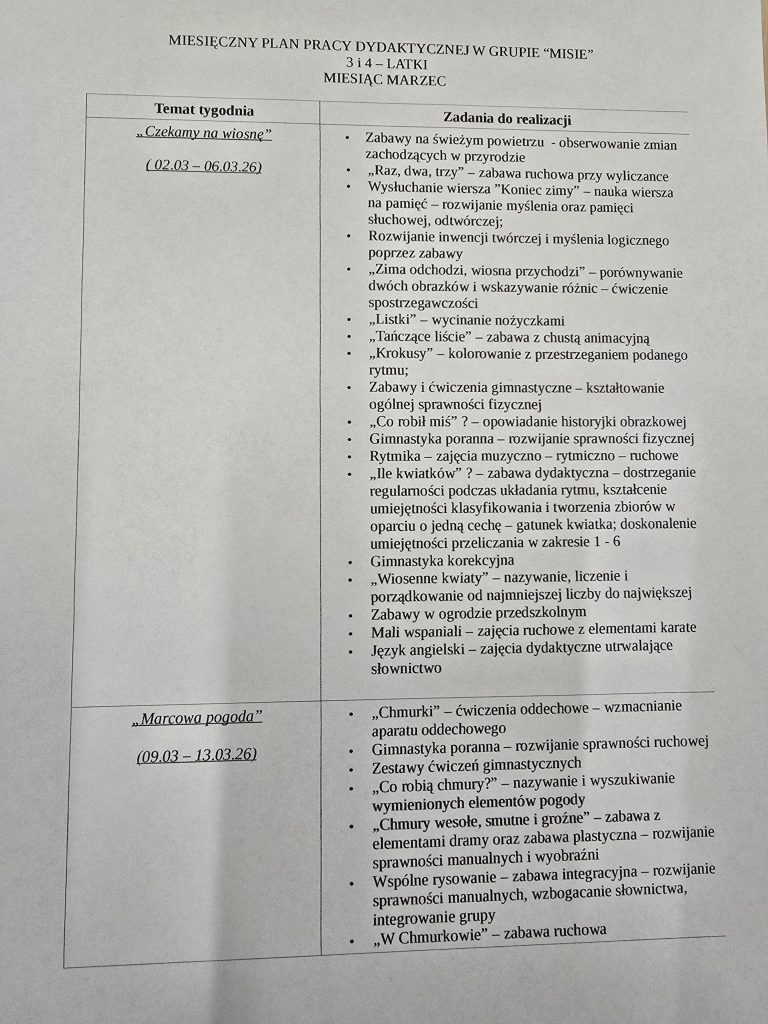 MIESIĘCZNY PLAN PRACY DYDAKTYCZNEJ W GRUPIE "MISIE"
3 i 4 – LATKI
MIESIĄC MARZEC

| Temat tygodnia | Zadania do realizacji |
|---|---|
| „Czekamy na wiosnę" ( 02.03 – 06.03.26) | • Zabawy na świeżym powietrzu - obserwowanie zmian zachodzących w przyrodzie • „Raz, dwa, trzy" – zabawa ruchowa przy wyliczance • Wysłuchanie wiersza "Koniec zimy" – nauka wiersza na pamięć – rozwijanie myślenia oraz pamięci słuchowej, odtwórczej; • Rozwijanie inwencji twórczej i myślenia logicznego poprzez zabawy • „Zima odchodzi, wiosna przychodzi" – porównywanie dwóch obrazków i wskazywanie różnic – ćwiczenie spostrzegawczości • „Listki" – wycinanie nożyczkami • „Tańczące liście" – zabawa z chustą animacyjną • „Krokusy" – kolorowanie z przestrzeganiem podanego rytmu; • Zabawy i ćwiczenia gimnastyczne – kształtowanie ogólnej sprawności fizycznej • „Co robił miś" ? – opowiadanie historyjki obrazkowej • Gimnastyka poranna – rozwijanie sprawności fizycznej • Rytmika – zajęcia muzyczno – rytmiczno – ruchowe • „Ile kwiatków" ? – zabawa dydaktyczna – dostrzeganie regularności podczas układania rytmu, kształcenie umiejętności klasyfikowania i tworzenia zbiorów w oparciu o jedną cechę – gatunek kwiatka; doskonalenie umiejętności przeliczania w zakresie 1 - 6 • Gimnastyka korekcyjna • „Wiosenne kwiaty" – nazywanie, liczenie i porządkowanie od najmniejszej liczby do największej • Zabawy w ogrodzie przedszkolnym • Mali wspaniali – zajęcia ruchowe z elementami karate • Język angielski – zajęcia dydaktyczne utrwalające słownictwo |
| „Marcowa pogoda" (09.03 – 13.03.26) | • „Chmurki" – ćwiczenia oddechowe – wzmacnianie aparatu oddechowego • Gimnastyka poranna – rozwijanie sprawności ruchowej • Zestawy ćwiczeń gimnastycznych • „Co robią chmury?" – nazywanie i wyszukiwanie wymienionych elementów pogody • „Chmury wesołe, smutne i groźne" – zabawa z elementami dramy oraz zabawa plastyczna – rozwijanie sprawności manualnych i wyobraźni • Wspólne rysowanie – zabawa integracyjna – rozwijanie sprawności manualnych, wzbogacanie słownictwa, integrowanie grupy • „W Chmurkowie" – zabawa ruchowa |